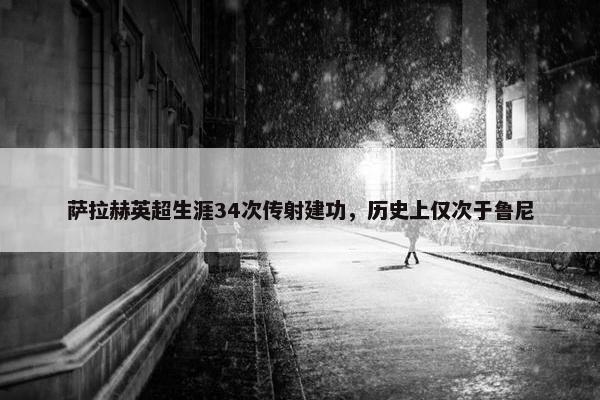 萨拉赫英超生涯34次传射建功，历史上仅次于鲁尼